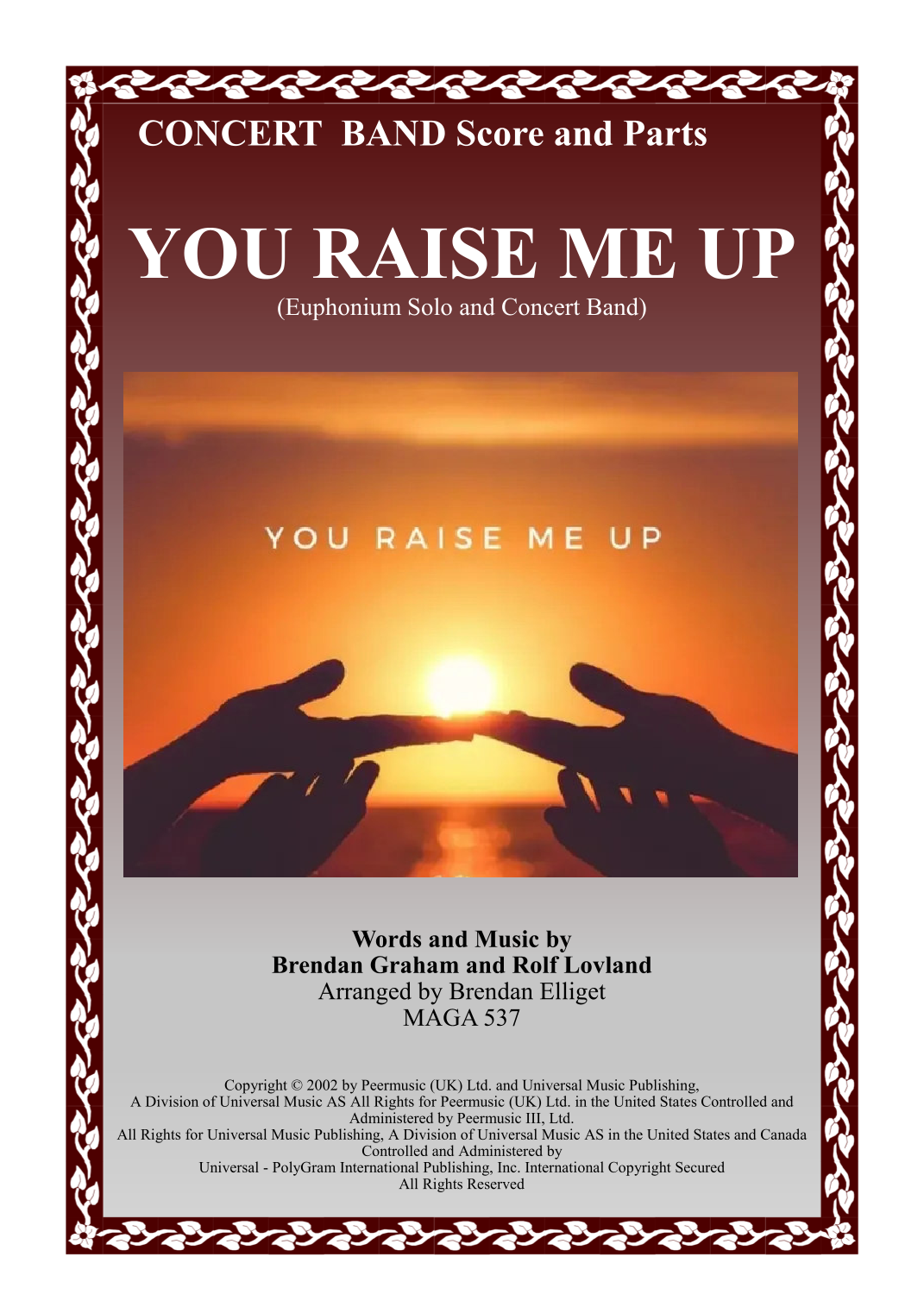 CONCERT BAND Score and Parts

YOU RAISE ME UP

(Euphonium Solo and Concert Band)

YOU RAISE ME UP

Words and Music by
Brendan Graham and Rolf Lovland
Arranged by Brendan Elliget
MAGA 537

Copyright © 2002 by Peermusic (UK) Ltd. and Universal Music Publishing,
A Division of Universal Music AS All Rights for Peermusic (UK) Ltd. in the United States Controlled and
Administered by Peermusic III, Ltd.
All Rights for Universal Music Publishing, A Division of Universal Music AS in the United States and Canada
Controlled and Administered by
Universal - PolyGram International Publishing, Inc. International Copyright Secured
All Rights Reserved